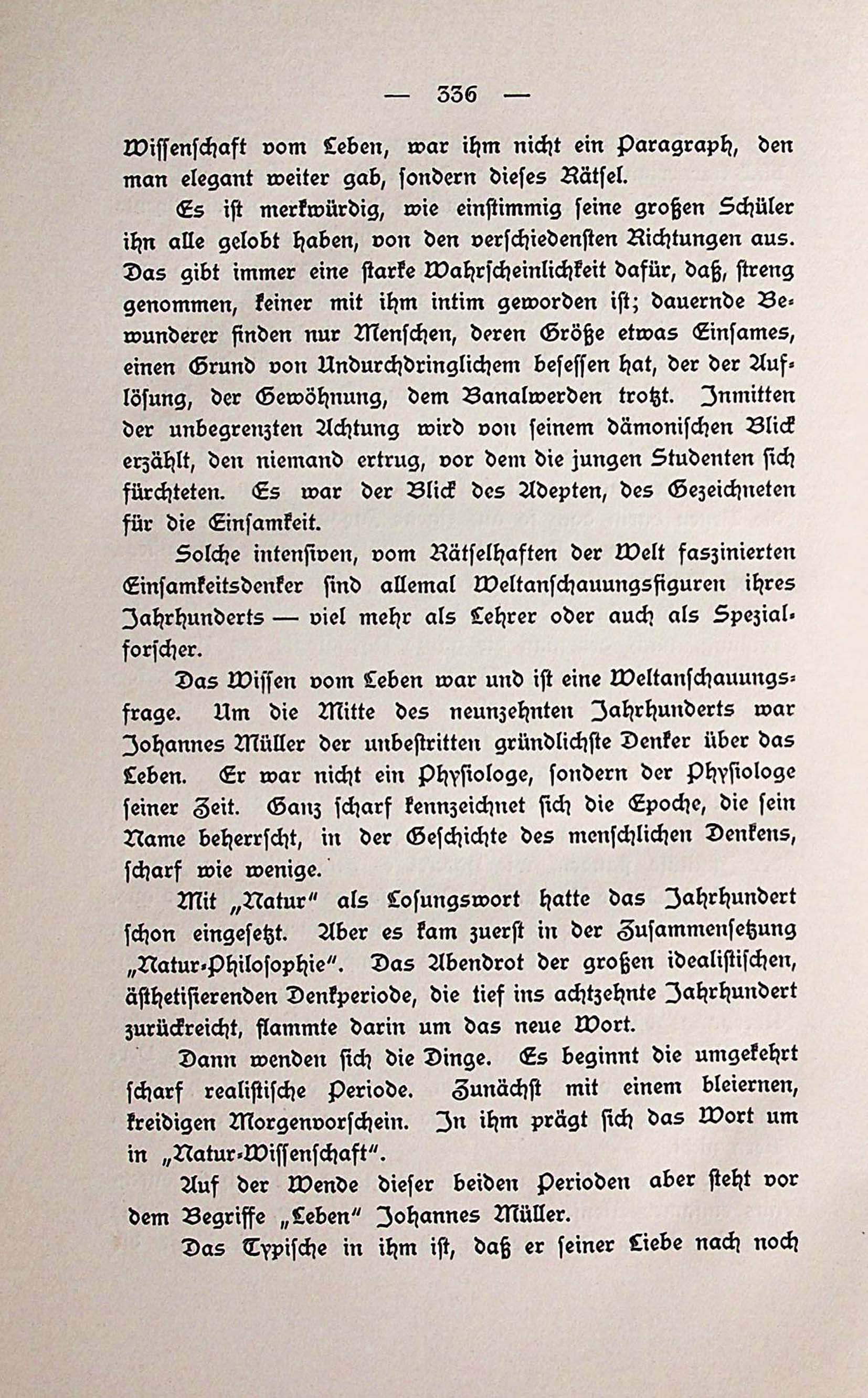 — 336 —

Wissenschaft vom Leben, war ihm nicht ein Paragraph, den man elegant weiter gab, sondern dieses Rätsel.

Es ist merkwürdig, wie einstimmig seine großen Schüler ihn alle gelobt haben, von den verschiedensten Richtungen aus. Das gibt immer eine starke Wahrscheinlichkeit dafür, daß, streng genommen, keiner mit ihm intim geworden ist; dauernde Bewunderer finden nur Menschen, deren Größe etwas Einsames, einen Grund von Undurchdringlichem besessen hat, der der Auflösung, der Gewöhnung, dem Banalwerden trotzt. Inmitten der unbegrenzten Achtung wird von seinem dämonischen Blick erzählt, den niemand ertrug, vor dem die jungen Studenten sich fürchteten. Es war der Blick des Adepten, des Gezeichneten für die Einsamkeit.

Solche intensiven, vom Rätselhaften der Welt faszinierten Einsamkeitsdenker sind allemal Weltanschauungsfiguren ihres Jahrhunderts — viel mehr als Lehrer oder auch als Spezialforscher.

Das Wissen vom Leben war und ist eine Weltanschauungsfrage. Um die Mitte des neunzehnten Jahrhunderts war Johannes Müller der unbestritten gründlichste Denker über das Leben. Er war nicht ein Physiologe, sondern der Physiologe seiner Zeit. Ganz scharf kennzeichnet sich die Epoche, die sein Name beherrscht, in der Geschichte des menschlichen Denkens, scharf wie wenige.

Mit „Natur" als Losungswort hatte das Jahrhundert schon eingesetzt. Aber es kam zuerst in der Zusammensetzung „Natur-Philosophie". Das Abendrot der großen idealistischen, ästhetisierenden Denkperiode, die tief ins achtzehnte Jahrhundert zurückreicht, flammte darin um das neue Wort.

Dann wenden sich die Dinge. Es beginnt die umgekehrt scharf realistische Periode. Zunächst mit einem bleiernen, kreidigen Morgenvorschein. In ihm prägt sich das Wort um in „Natur-Wissenschaft".

Auf der Wende dieser beiden Perioden aber steht vor dem Begriffe „Leben" Johannes Müller.

Das Typische in ihm ist, daß er seiner Liebe nach noch